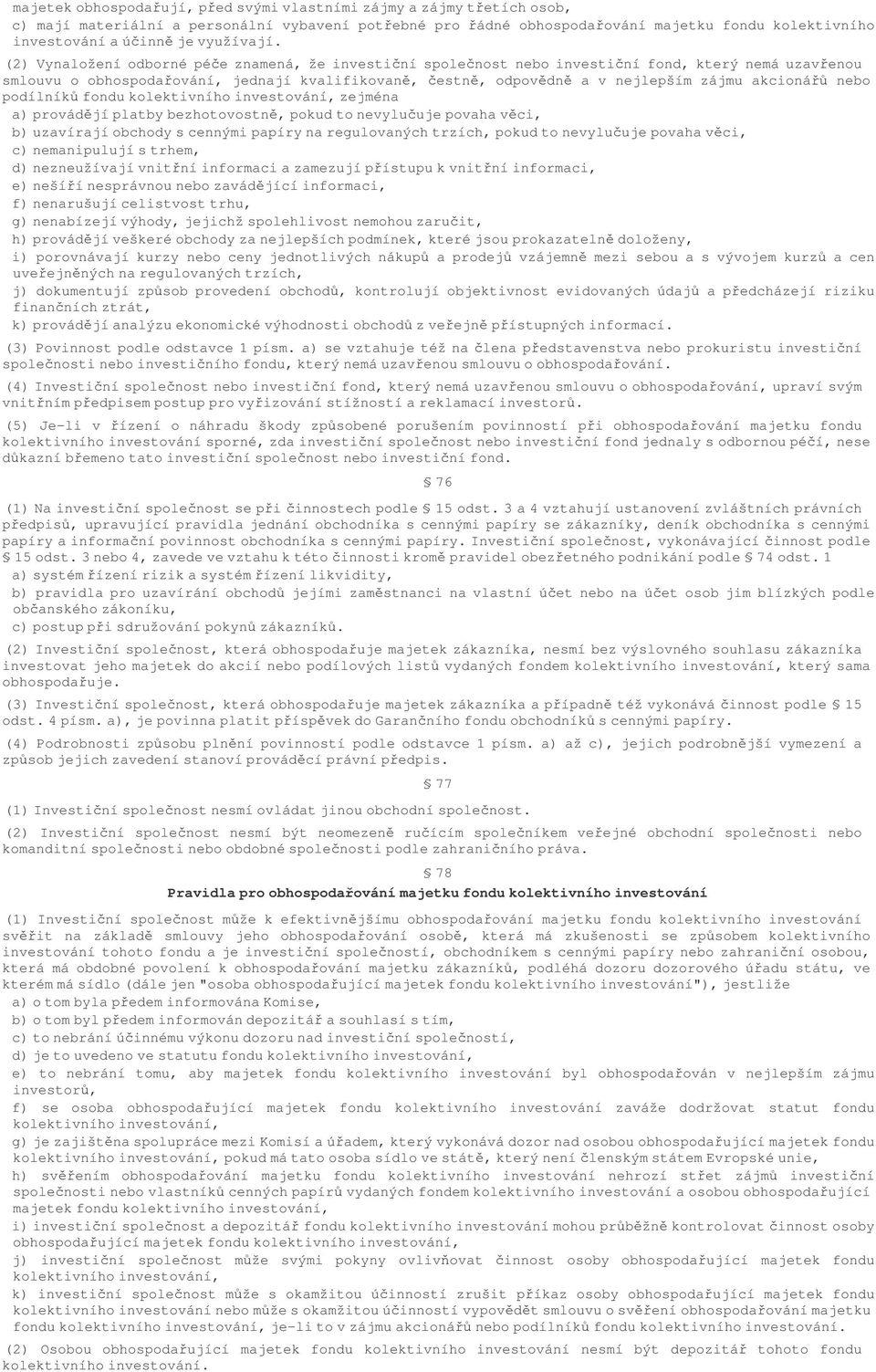 majetek obhospodařují, před svými vlastními zájmy a zájmy třetích osob,

c) mají materiální a personální vybavení potřebné pro řádné obhospodařování majetku fondu kolektivního investování a účinně je využívají.

(2) Vynaložení odborné péče znamená, že investiční společnost nebo investiční fond, který nemá uzavřenou smlouvu o obhospodařování, jednají kvalifikovaně, čestně, odpovědně a v nejlepším zájmu akcionářů nebo podílníků fondu kolektivního investování, zejména

a) provádějí platby bezhotovostně, pokud to nevylučuje povaha věci,

b) uzavírají obchody s cennými papíry na regulovaných trzích, pokud to nevylučuje povaha věci,

c) nemanipulují s trhem,

d) nezneužívají vnitřní informaci a zamezují přístupu k vnitřní informaci,

e) nešíří nesprávnou nebo zavádějící informaci,

f) nenarušují celistvost trhu,

g) nenabízejí výhody, jejichž spolehlivost nemohou zaručit,

h) provádějí veškeré obchody za nejlepších podmínek, které jsou prokazatelně doloženy,

i) porovnávají kurzy nebo ceny jednotlivých nákupů a prodejů vzájemně mezi sebou a s vývojem kurzů a cen uveřejněných na regulovaných trzích,

j) dokumentují způsob provedení obchodů, kontrolují objektivnost evidovaných údajů a předcházejí riziku finančních ztrát,

k) provádějí analýzu ekonomické výhodnosti obchodů z veřejně přístupných informací.

(3) Povinnost podle odstavce 1 písm. a) se vztahuje též na člena představenstva nebo prokuristu investiční společnosti nebo investičního fondu, který nemá uzavřenou smlouvu o obhospodařování.

(4) Investiční společnost nebo investiční fond, který nemá uzavřenou smlouvu o obhospodařování, upraví svým vnitřním předpisem postup pro vyřizování stížností a reklamací investorů.

(5) Je-li v řízení o náhradu škody způsobené porušením povinností při obhospodařování majetku fondu kolektivního investování sporné, zda investiční společnost nebo investiční fond jednaly s odbornou péčí, nese důkazní břemeno tato investiční společnost nebo investiční fond.

§ 76

(1) Na investiční společnost se při činnostech podle § 15 odst. 3 a 4 vztahují ustanovení zvláštních právních předpisů, upravující pravidla jednání obchodníka s cennými papíry se zákazníky, deník obchodníka s cennými papíry a informační povinnost obchodníka s cennými papíry. Investiční společnost, vykonávající činnost podle § 15 odst. 3 nebo 4, zavede ve vztahu k této činnosti kromě pravidel obezřetného podnikání podle § 74 odst. 1

a) systém řízení rizik a systém řízení likvidity,

b) pravidla pro uzavírání obchodů jejími zaměstnanci na vlastní účet nebo na účet osob jim blízkých podle občanského zákoníku,

c) postup při sdružování pokynů zákazníků.

(2) Investiční společnost, která obhospodařuje majetek zákazníka, nesmí bez výslovného souhlasu zákazníka investovat jeho majetek do akcií nebo podílových listů vydaných fondem kolektivního investování, který sama obhospodařuje.

(3) Investiční společnost, která obhospodařuje majetek zákazníka a případně též vykonává činnost podle § 15 odst. 4 písm. a), je povinna platit příspěvek do Garančního fondu obchodníků s cennými papíry.

(4) Podrobnosti způsobu plnění povinností podle odstavce 1 písm. a) až c), jejich podrobnější vymezení a způsob jejich zavedení stanoví prováděcí právní předpis.

§ 77

(1) Investiční společnost nesmí ovládat jinou obchodní společnost.

(2) Investiční společnost nesmí být neomezeně ručícím společníkem veřejné obchodní společnosti nebo komanditní společnosti nebo obdobné společnosti podle zahraničního práva.

§ 78

Pravidla pro obhospodařování majetku fondu kolektivního investování

(1) Investiční společnost může k efektivnějšímu obhospodařování majetku fondu kolektivního investování svěřit na základě smlouvy jeho obhospodařování osobě, která má zkušenosti se způsobem kolektivního investování tohoto fondu a je investiční společností, obchodníkem s cennými papíry nebo zahraniční osobou, která má obdobné povolení k obhospodařování majetku zákazníků, podléhá dozoru dozorového úřadu státu, ve kterém má sídlo (dále jen "osoba obhospodařující majetek fondu kolektivního investování"), jestliže

a) o tom byla předem informována Komise,

b) o tom byl předem informován depozitář a souhlasí s tím,

c) to nebrání účinnému výkonu dozoru nad investiční společností,

d) je to uvedeno ve statutu fondu kolektivního investování,

e) to nebrání tomu, aby majetek fondu kolektivního investování byl obhospodařován v nejlepším zájmu investorů,

f) se osoba obhospodařující majetek fondu kolektivního investování zaváže dodržovat statut fondu kolektivního investování,

g) je zajištěna spolupráce mezi Komisí a úřadem, který vykonává dozor nad osobou obhospodařující majetek fondu kolektivního investování, pokud má tato osoba sídlo ve státě, který není členským státem Evropské unie,

h) svěřením obhospodařování majetku fondu kolektivního investování nehrozí střet zájmů investiční společnosti nebo vlastníků cenných papírů vydaných fondem kolektivního investování a osobou obhospodařující majetek fondu kolektivního investování,

i) investiční společnost a depozitář fondu kolektivního investování mohou průběžně kontrolovat činnost osoby obhospodařující majetek fondu kolektivního investování,

j) investiční společnost může svými pokyny ovlivňovat činnost osoby obhospodařující majetek fondu kolektivního investování,

k) investiční společnost může s okamžitou účinností zrušit příkaz osoby obhospodařující majetek fondu kolektivního investování nebo může s okamžitou účinností vypovědět smlouvu o svěření obhospodařování majetku fondu kolektivního investování, je-li to v zájmu akcionářů nebo podílníků fondu kolektivního investování.

(2) Osobou obhospodařující majetek fondu kolektivního investování nesmí být depozitář tohoto fondu kolektivního investování.